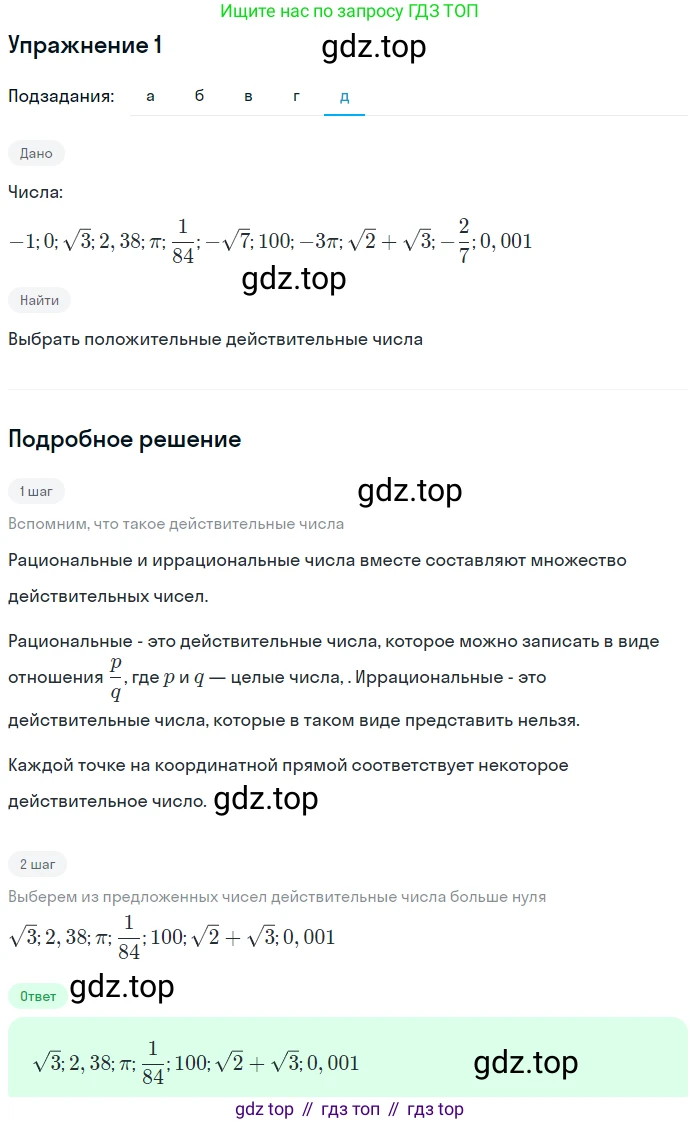 Ищите нас по запросу ГДЗ ТОП

Упражнение 1

Подзадания: а б в г д

Дано

Числа:

$-1; 0; \sqrt{3}; 2,38; \pi; \frac{1}{84}; -\sqrt{7}; 100; -3\pi; \sqrt{2}+\sqrt{3}; -\frac{2}{7}; 0,001$

Найти

Выбрать положительные действительные числа

Подробное решение

1 шаг

Вспомним, что такое действительные числа

Рациональные и иррациональные числа вместе составляют множество действительных чисел.

Рациональные - это действительные числа, которое можно записать в виде отношения $\frac{p}{q}$, где $p$ и $q$ — целые числа, . Иррациональные - это действительные числа, которые в таком виде представить нельзя.

Каждой точке на координатной прямой соответствует некоторое действительное число.

2 шаг

Выберем из предложенных чисел действительные числа больше нуля

$\sqrt{3}; 2,38; \pi; \frac{1}{84}; 100; \sqrt{2}+\sqrt{3}; 0,001$

Ответ

$\sqrt{3}; 2,38; \pi; \frac{1}{84}; 100; \sqrt{2}+\sqrt{3}; 0,001$

gdz top // гдз топ // гдз top

gdz.top